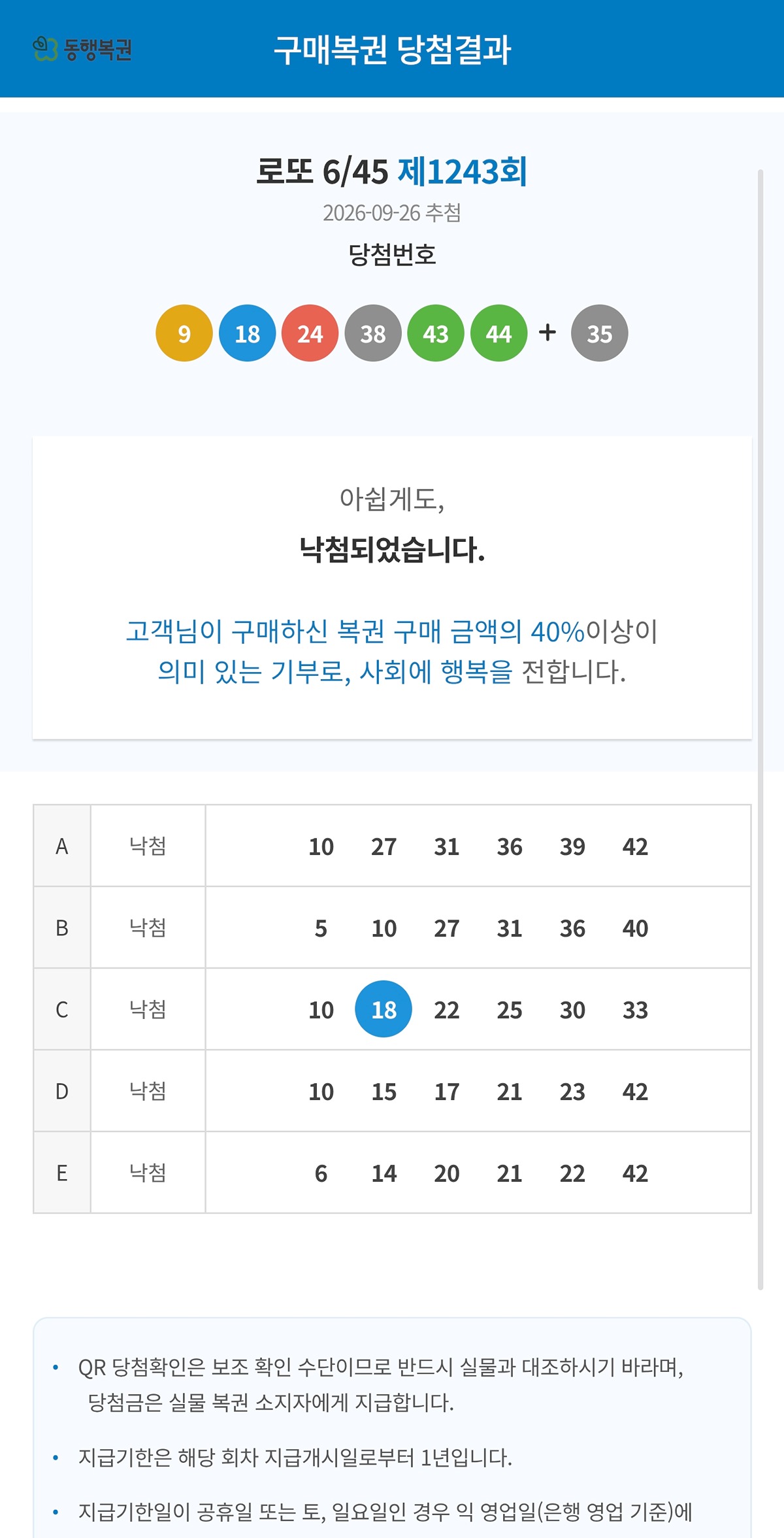 동행복권

구매복권 당첨결과

로또 6/45 제1243회

2026-09-26 추첨

당첨번호

9 18 24 38 43 44 + 35

아쉽게도,

낙첨되었습니다.

고객님이 구매하신 복권 구매 금액의 40%이상이 의미 있는 기부로, 사회에 행복을 전합니다.

| A | 낙첨 | 10 27 31 36 39 42 |
|---|---|---|
| B | 낙첨 | 5 10 27 31 36 40 |
| C | 낙첨 | 10 18 22 25 30 33 |
| D | 낙첨 | 10 15 17 21 23 42 |
| E | 낙첨 | 6 14 20 21 22 42 |

• QR 당첨확인은 보조 확인 수단이므로 반드시 실물과 대조하시기 바라며, 당첨금은 실물 복권 소지자에게 지급합니다.

• 지급기한은 해당 회차 지급개시일로부터 1년입니다.

• 지급기한일이 공휴일 또는 토, 일요일인 경우 익 영업일(은행 영업 기준)에